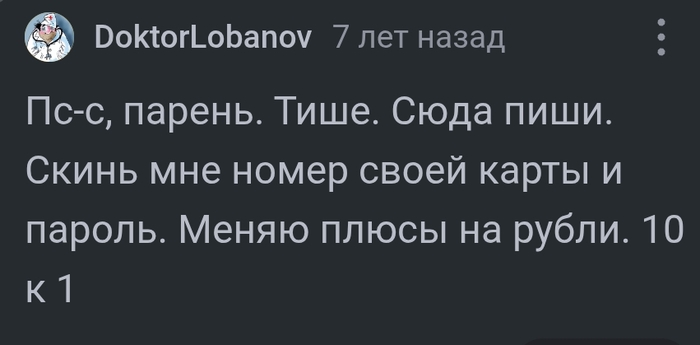 DoktorLobanov 7 лет назад

Пс-с, парень. Тише. Сюда пиши. Скинь мне номер своей карты и пароль. Меняю плюсы на рубли. 10 к 1